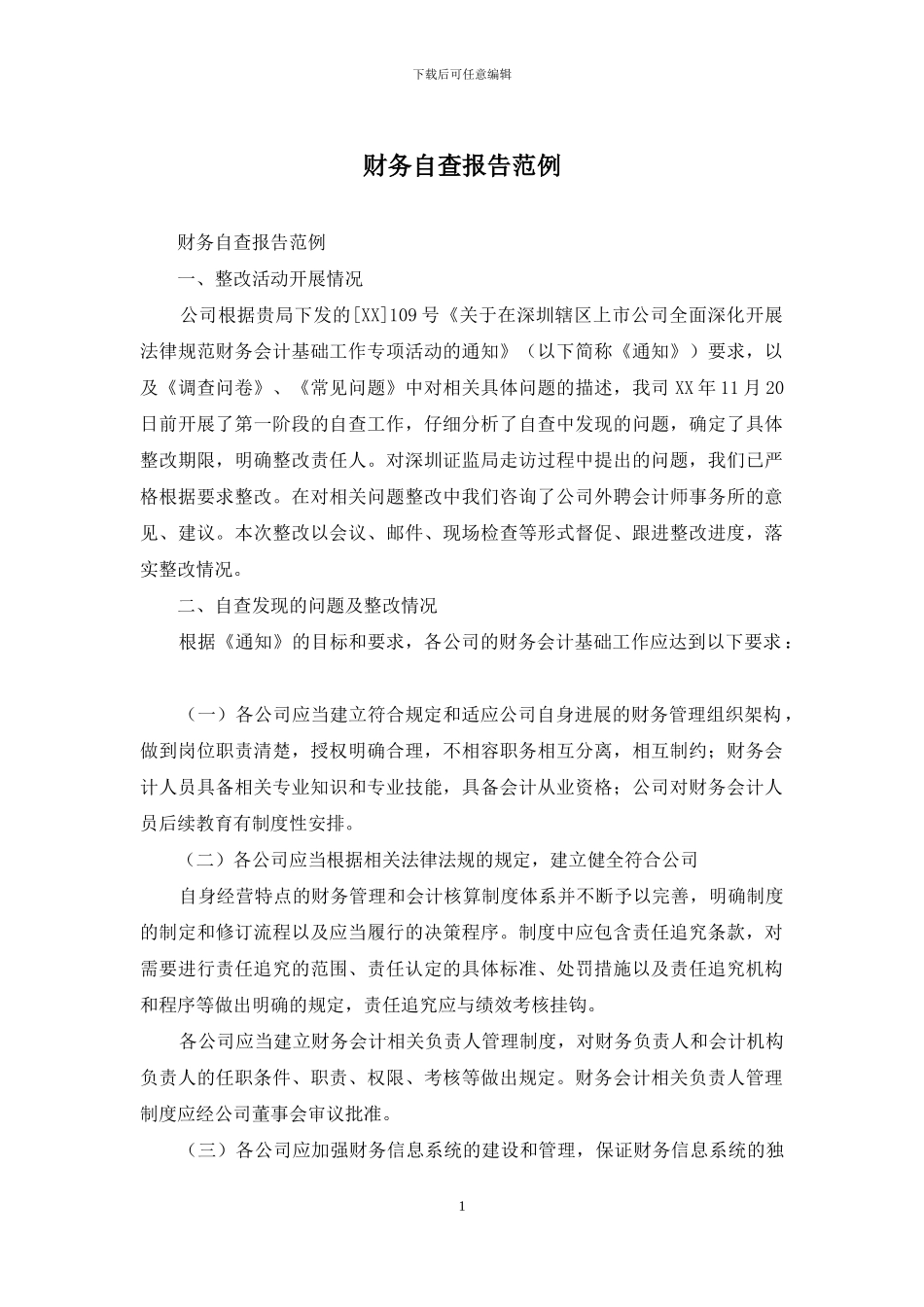 下载后可任意编辑

财务自查报告范例

财务自查报告范例

一、整改活动开展情况

公司根据贵局下发的[XX]109号《关于在深圳辖区上市公司全面深化开展法律规范财务会计基础工作专项活动的通知》（以下简称《通知》）要求，以及《调查问卷》、《常见问题》中对相关具体问题的描述，我司XX年11月20日前开展了第一阶段的自查工作，仔细分析了自查中发现的问题，确定了具体整改期限，明确整改责任人。对深圳证监局走访过程中提出的问题，我们已严格根据要求整改。在对相关问题整改中我们咨询了公司外聘会计师事务所的意见、建议。本次整改以会议、邮件、现场检查等形式督促、跟进整改进度，落实整改情况。

二、自查发现的问题及整改情况

根据《通知》的目标和要求，各公司的财务会计基础工作应达到以下要求：

（一）各公司应当建立符合规定和适应公司自身进展的财务管理组织架构，做到岗位职责清楚，授权明确合理，不相容职务相互分离，相互制约；财务会计人员具备相关专业知识和专业技能，具备会计从业资格；公司对财务会计人员后续教育有制度性安排。

（二）各公司应当根据相关法律法规的规定，建立健全符合公司

自身经营特点的财务管理和会计核算制度体系并不断予以完善，明确制度的制定和修订流程以及应当履行的决策程序。制度中应包含责任追究条款，对需要进行责任追究的范围、责任认定的具体标准、处罚措施以及责任追究机构和程序等做出明确的规定，责任追究应与绩效考核挂钩。

各公司应当建立财务会计相关负责人管理制度，对财务负责人和会计机构负责人的任职条件、职责、权限、考核等做出规定。财务会计相关负责人管理制度应经公司董事会审议批准。

（三）各公司应加强财务信息系统的建设和管理，保证财务信息系统的独

1